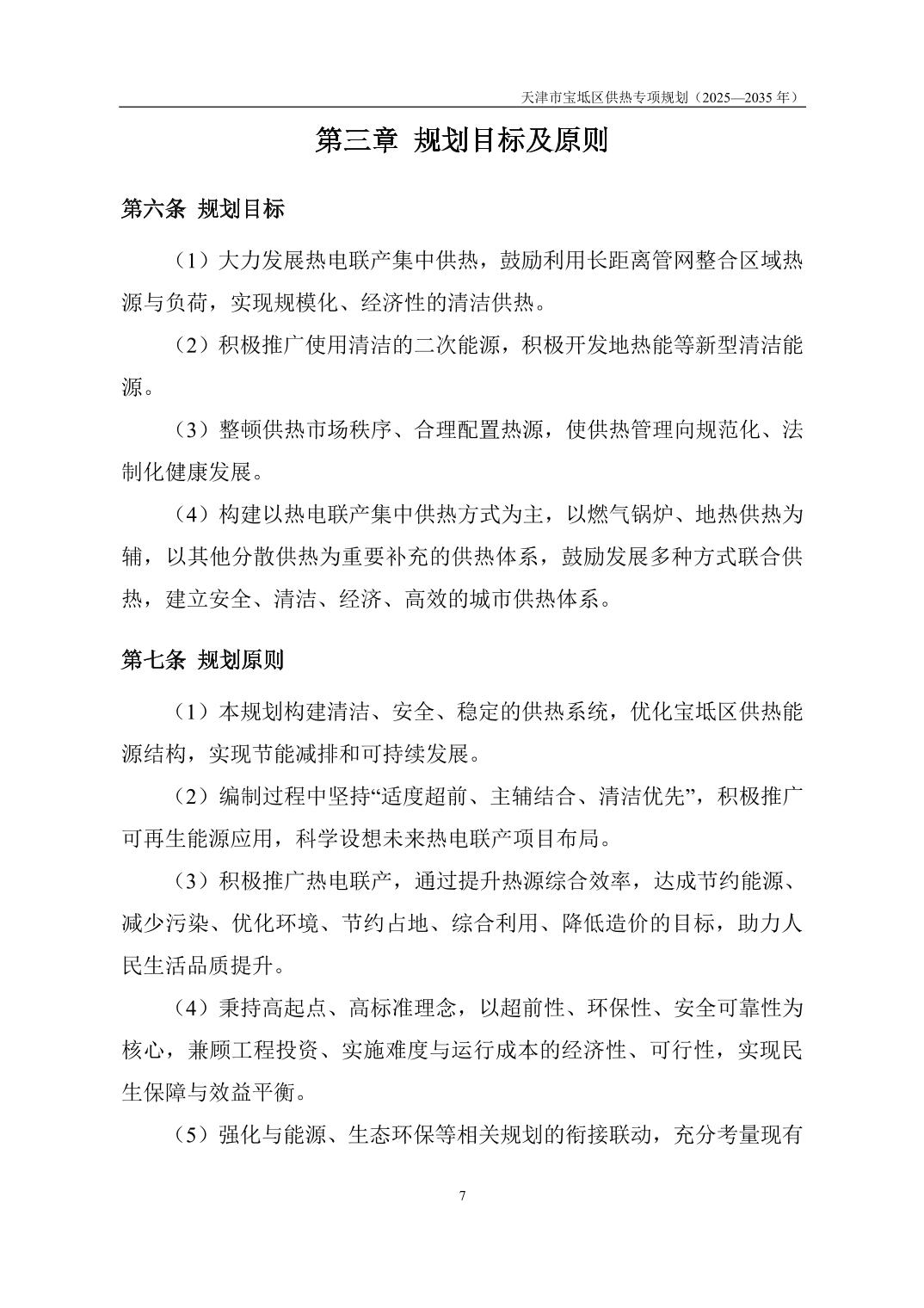 天津市宝坻区供热专项规划（2025—2035 年）

第三章 规划目标及原则

第六条 规划目标

（1）大力发展热电联产集中供热，鼓励利用长距离管网整合区域热源与负荷，实现规模化、经济性的清洁供热。

（2）积极推广使用清洁的二次能源，积极开发地热能等新型清洁能源。

（3）整顿供热市场秩序、合理配置热源，使供热管理向规范化、法制化健康发展。

（4）构建以热电联产集中供热方式为主，以燃气锅炉、地热供热为辅，以其他分散供热为重要补充的供热体系，鼓励发展多种方式联合供热，建立安全、清洁、经济、高效的城市供热体系。

第七条 规划原则

（1）本规划构建清洁、安全、稳定的供热系统，优化宝坻区供热能源结构，实现节能减排和可持续发展。

（2）编制过程中坚持“适度超前、主辅结合、清洁优先”，积极推广可再生能源应用，科学设想未来热电联产项目布局。

（3）积极推广热电联产，通过提升热源综合效率，达成节约能源、减少污染、优化环境、节约占地、综合利用、降低造价的目标，助力人民生活品质提升。

（4）秉持高起点、高标准理念，以超前性、环保性、安全可靠性为核心，兼顾工程投资、实施难度与运行成本的经济性、可行性，实现民生保障与效益平衡。

（5）强化与能源、生态环保等相关规划的衔接联动，充分考量现有

7